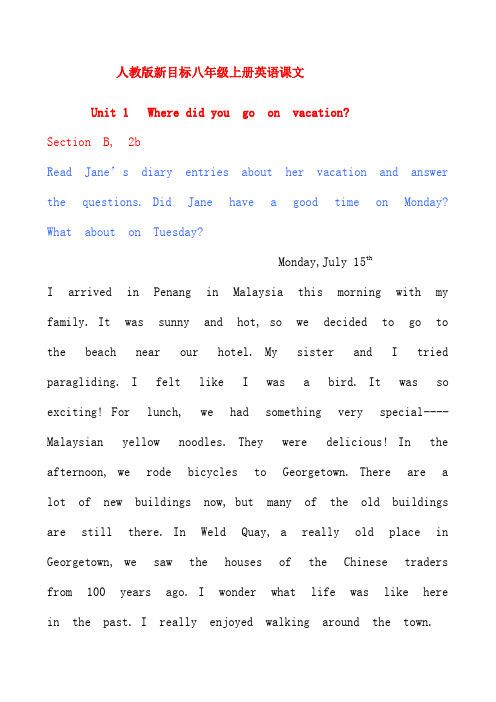 人教版新目标八年级上册英语课文

Unit 1 Where did you go on vacation?

Section B, 2b

Read Jane's diary entries about her vacation and answer the questions. Did Jane have a good time on Monday? What about on Tuesday?

Monday, July 15$^{th}$

I arrived in Penang in Malaysia this morning with my family. It was sunny and hot, so we decided to go to the beach near our hotel. My sister and I tried paragliding. I felt like I was a bird. It was so exciting! For lunch, we had something very special---- Malaysian yellow noodles. They were delicious! In the afternoon, we rode bicycles to Georgetown. There are a lot of new buildings now, but many of the old buildings are still there. In Weld Quay, a really old place in Georgetown, we saw the houses of the Chinese traders from 100 years ago. I wonder what life was like here in the past. I really enjoyed walking around the town.